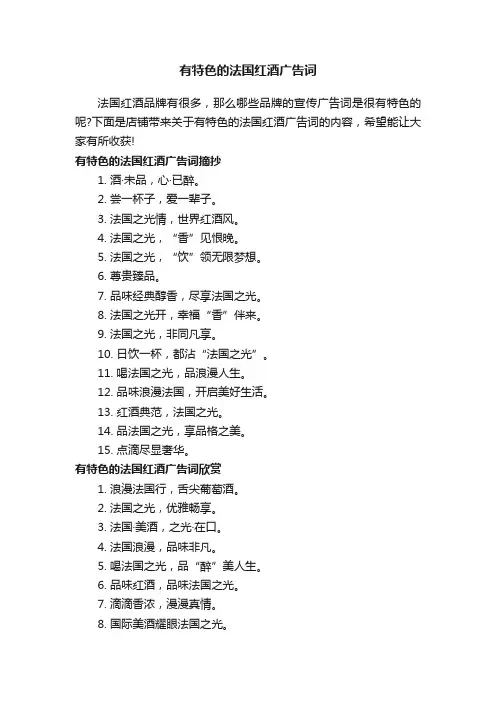 有特色的法国红酒广告词

法国红酒品牌有很多，那么哪些品牌的宣传广告词是很有特色的呢?下面是店铺带来关于有特色的法国红酒广告词的内容，希望能让大家有所收获!

有特色的法国红酒广告词摘抄

1. 酒·未品，心·已醉。
2. 尝一杯子，爱一辈子。
3. 法国之光情，世界红酒风。
4. 法国之光，“香”见恨晚。
5. 法国之光，“饮”领无限梦想。
6. 尊贵臻品。
7. 品味经典醇香，尽享法国之光。
8. 法国之光开，幸福“香”伴来。
9. 法国之光，非同凡享。
10. 日饮一杯，都沾“法国之光”。
11. 喝法国之光，品浪漫人生。
12. 品味浪漫法国，开启美好生活。
13. 红酒典范，法国之光。
14. 品法国之光，享品格之美。
15. 点滴尽显奢华。

有特色的法国红酒广告词欣赏

1. 浪漫法国行，舌尖葡萄酒。
2. 法国之光，优雅畅享。
3. 法国·美酒，之光·在口。
4. 法国浪漫，品味非凡。
5. 喝法国之光，品“醉”美人生。
6. 品味红酒，品味法国之光。
7. 滴滴香浓，漫漫真情。
8. 国际美酒耀眼法国之光。